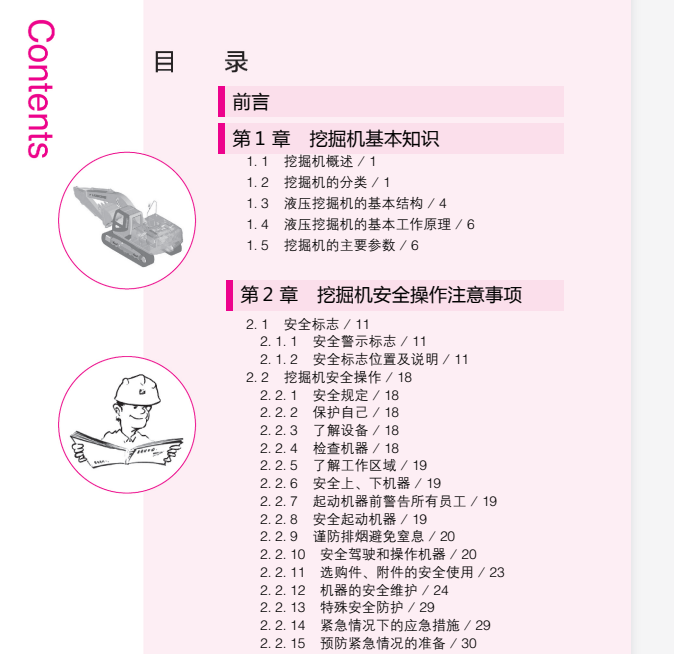 Contents

目　录

前言

第 1 章　挖掘机基本知识

1.1　挖掘机概述 / 1
1.2　挖掘机的分类 / 1
1.3　液压挖掘机的基本结构 / 4
1.4　液压挖掘机的基本工作原理 / 6
1.5　挖掘机的主要参数 / 6

第 2 章　挖掘机安全操作注意事项

2.1　安全标志 / 11
2.1.1　安全警示标志 / 11
2.1.2　安全标志位置及说明 / 11
2.2　挖掘机安全操作 / 18
2.2.1　安全规定 / 18
2.2.2　保护自己 / 18
2.2.3　了解设备 / 18
2.2.4　检查机器 / 18
2.2.5　了解工作区域 / 19
2.2.6　安全上、下机器 / 19
2.2.7　起动机器前警告所有员工 / 19
2.2.8　安全起动机器 / 19
2.2.9　谨防排烟避免窒息 / 20
2.2.10　安全驾驶和操作机器 / 20
2.2.11　选购件、附件的安全使用 / 23
2.2.12　机器的安全维护 / 24
2.2.13　特殊安全防护 / 29
2.2.14　紧急情况下的应急措施 / 29
2.2.15　预防紧急情况的准备 / 30